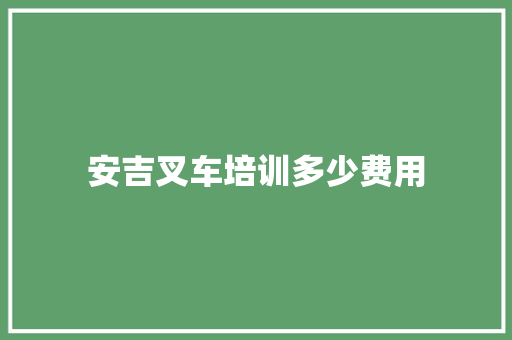 安吉叉车培训多少费用